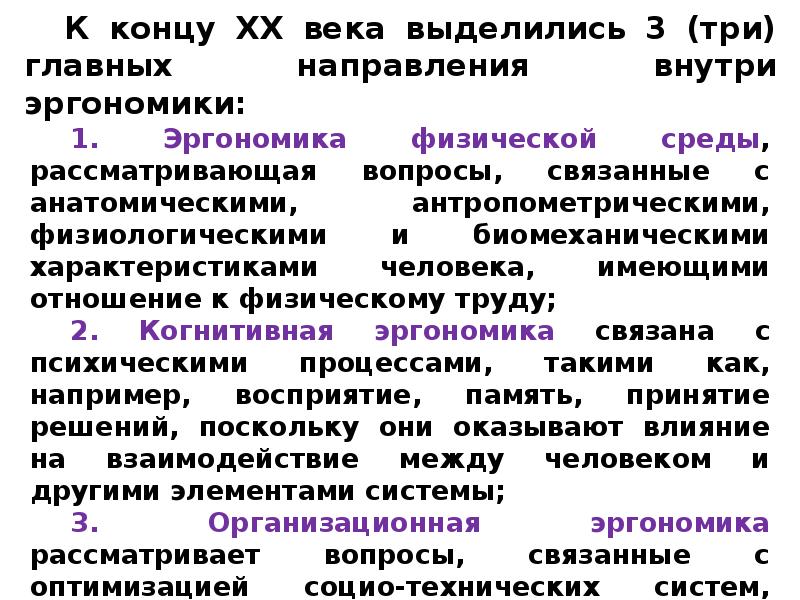 К концу XX века выделились 3 (три) главных направления внутри эргономики:

1. Эргономика физической среды, рассматривающая вопросы, связанные с анатомическими, антропометрическими, физиологическими и биомеханическими характеристиками человека, имеющими отношение к физическому труду;

2. Когнитивная эргономика связана с психическими процессами, такими как, например, восприятие, память, принятие решений, поскольку они оказывают влияние на взаимодействие между человеком и другими элементами системы;

3. Организационная эргономика рассматривает вопросы, связанные с оптимизацией социо-технических систем,